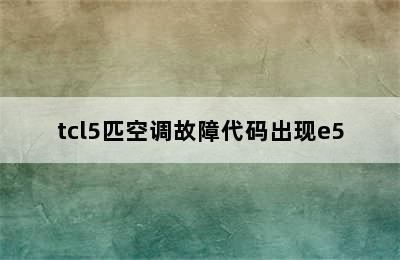 tcl5匹空调故障代码出现e5